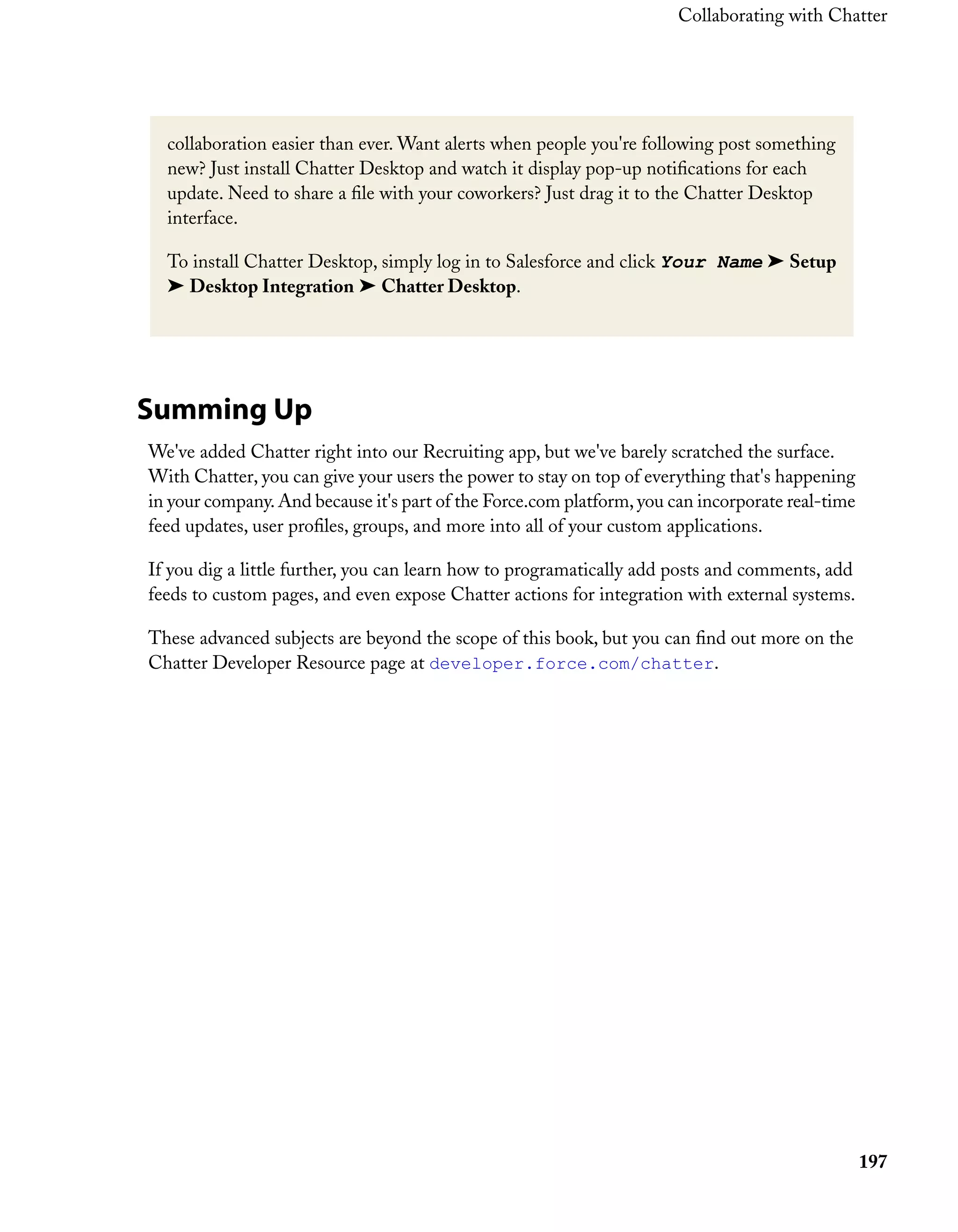 Collaborating with Chatter

collaboration easier than ever. Want alerts when people you're following post something new? Just install Chatter Desktop and watch it display pop-up notifications for each update. Need to share a file with your coworkers? Just drag it to the Chatter Desktop interface.

To install Chatter Desktop, simply log in to Salesforce and click Your Name ➤ Setup ➤ Desktop Integration ➤ Chatter Desktop.

Summing Up

We've added Chatter right into our Recruiting app, but we've barely scratched the surface. With Chatter, you can give your users the power to stay on top of everything that's happening in your company. And because it's part of the Force.com platform, you can incorporate real-time feed updates, user profiles, groups, and more into all of your custom applications.

If you dig a little further, you can learn how to programatically add posts and comments, add feeds to custom pages, and even expose Chatter actions for integration with external systems.

These advanced subjects are beyond the scope of this book, but you can find out more on the Chatter Developer Resource page at developer.force.com/chatter.

197